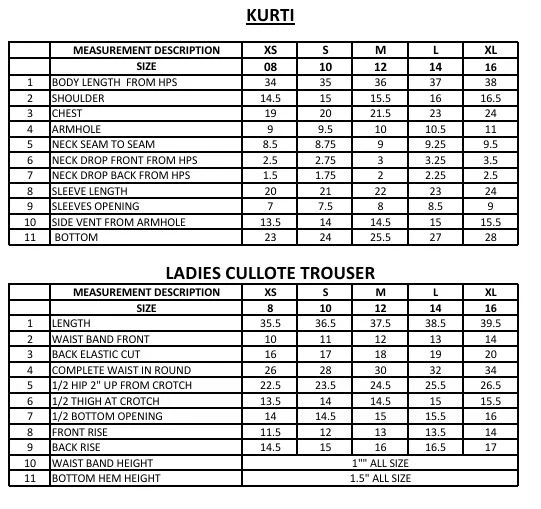 KURTI

|  | MEASUREMENT DESCRIPTION | XS | S | M | L | XL |
|---|---|---|---|---|---|---|
|  | SIZE | 08 | 10 | 12 | 14 | 16 |
| 1 | BODY LENGTH FROM HPS | 34 | 35 | 36 | 37 | 38 |
| 2 | SHOULDER | 14.5 | 15 | 15.5 | 16 | 16.5 |
| 3 | CHEST | 19 | 20 | 21.5 | 23 | 24 |
| 4 | ARMHOLE | 9 | 9.5 | 10 | 10.5 | 11 |
| 5 | NECK SEAM TO SEAM | 8.5 | 8.75 | 9 | 9.25 | 9.5 |
| 6 | NECK DROP FRONT FROM HPS | 2.5 | 2.75 | 3 | 3.25 | 3.5 |
| 7 | NECK DROP BACK FROM HPS | 1.5 | 1.75 | 2 | 2.25 | 2.5 |
| 8 | SLEEVE LENGTH | 20 | 21 | 22 | 23 | 24 |
| 9 | SLEEVES OPENING | 7 | 7.5 | 8 | 8.5 | 9 |
| 10 | SIDE VENT FROM ARMHOLE | 13.5 | 14 | 14.5 | 15 | 15.5 |
| 11 | BOTTOM | 23 | 24 | 25.5 | 27 | 28 |

LADIES CULLOTE TROUSER

|  | MEASUREMENT DESCRIPTION | XS | S | M | L | XL |
|---|---|---|---|---|---|---|
|  | SIZE | 8 | 10 | 12 | 14 | 16 |
| 1 | LENGTH | 35.5 | 36.5 | 37.5 | 38.5 | 39.5 |
| 2 | WAIST BAND FRONT | 10 | 11 | 12 | 13 | 14 |
| 3 | BACK ELASTIC CUT | 16 | 17 | 18 | 19 | 20 |
| 4 | COMPLETE WAIST IN ROUND | 26 | 28 | 30 | 32 | 34 |
| 5 | 1/2 HIP 2" UP FROM CROTCH | 22.5 | 23.5 | 24.5 | 25.5 | 26.5 |
| 6 | 1/2 THIGH AT CROTCH | 13.5 | 14 | 14.5 | 15 | 15.5 |
| 7 | 1/2 BOTTOM OPENING | 14 | 14.5 | 15 | 15.5 | 16 |
| 8 | FRONT RISE | 11.5 | 12 | 13 | 13.5 | 14 |
| 9 | BACK RISE | 14.5 | 15 | 16 | 16.5 | 17 |
| 10 | WAIST BAND HEIGHT | 1"" ALL SIZE |  |  |  |  |
| 11 | BOTTOM HEM HEIGHT | 1.5" ALL SIZE |  |  |  |  |